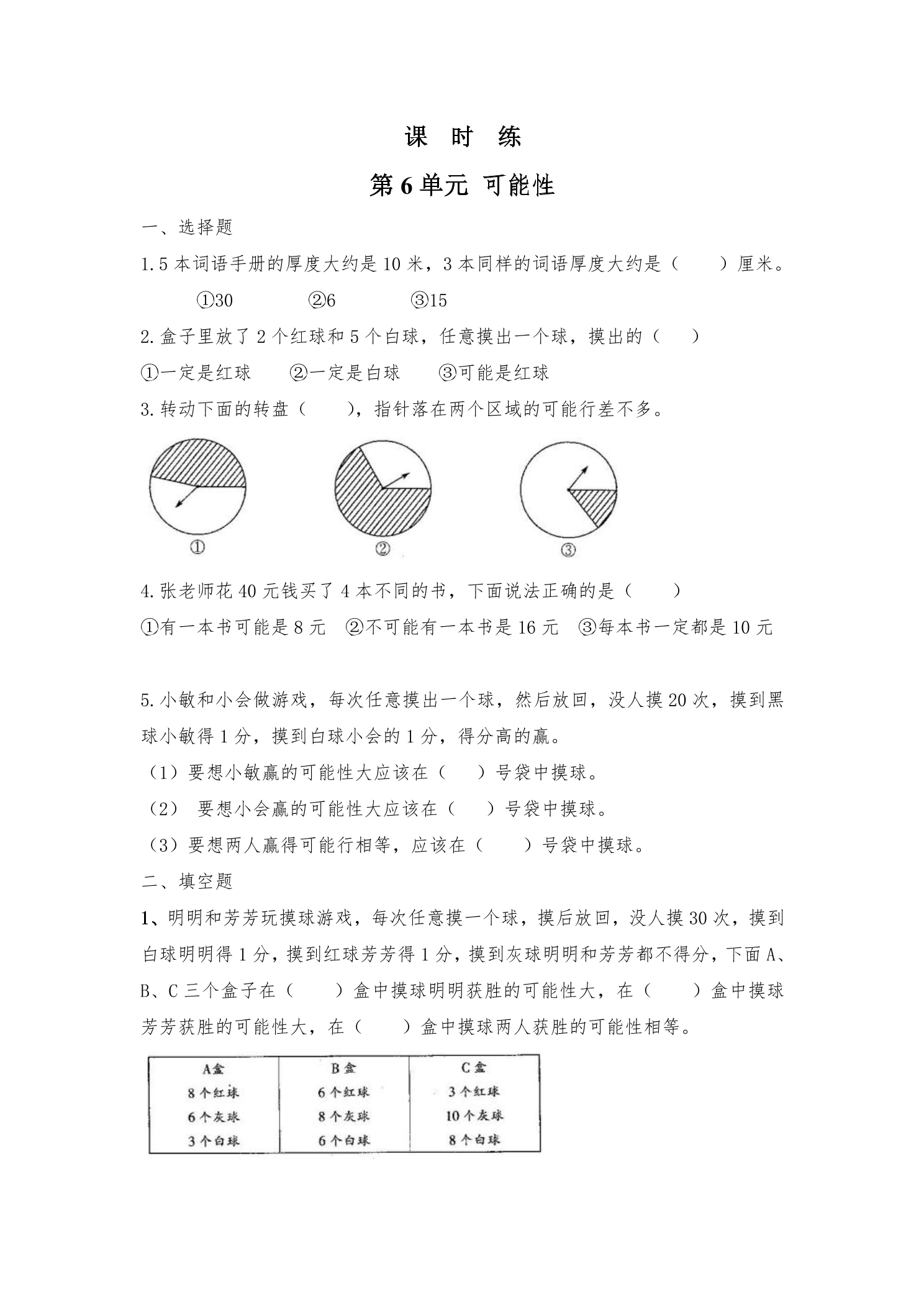 课 时 练

第6单元 可能性

一、选择题

1.5本词语手册的厚度大约是10米，3本同样的词语厚度大约是（ ）厘米。

①30 ②6 ③15

2.盒子里放了2个红球和5个白球，任意摸出一个球，摸出的（ ）

①一定是红球 ②一定是白球 ③可能是红球

3.转动下面的转盘（ ），指针落在两个区域的可能行差不多。

① ② ③

4.张老师花40元钱买了4本不同的书，下面说法正确的是（ ）

①有一本书可能是8元 ②不可能有一本书是16元 ③每本书一定都是10元

5.小敏和小会做游戏，每次任意摸出一个球，然后放回，没人摸20次，摸到黑球小敏得1分，摸到白球小会的1分，得分高的赢。

（1）要想小敏赢的可能性大应该在（ ）号袋中摸球。

（2） 要想小会赢的可能性大应该在（ ）号袋中摸球。

（3）要想两人赢得可能行相等，应该在（ ）号袋中摸球。

二、填空题

1、明明和芳芳玩摸球游戏，每次任意摸一个球，摸后放回，没人摸30次，摸到白球明明得1分，摸到红球芳芳得1分，摸到灰球明明和芳芳都不得分，下面A、B、C三个盒子在（ ）盒中摸球明明获胜的可能性大，在（ ）盒中摸球芳芳获胜的可能性大，在（ ）盒中摸球两人获胜的可能性相等。

| A盒 | B盒 | C盒 |
|---|---|---|
| 8个红球 | 6个红球 | 3个红球 |
| 6个灰球 | 8个灰球 | 10个灰球 |
| 3个白球 | 6个白球 | 8个白球 |